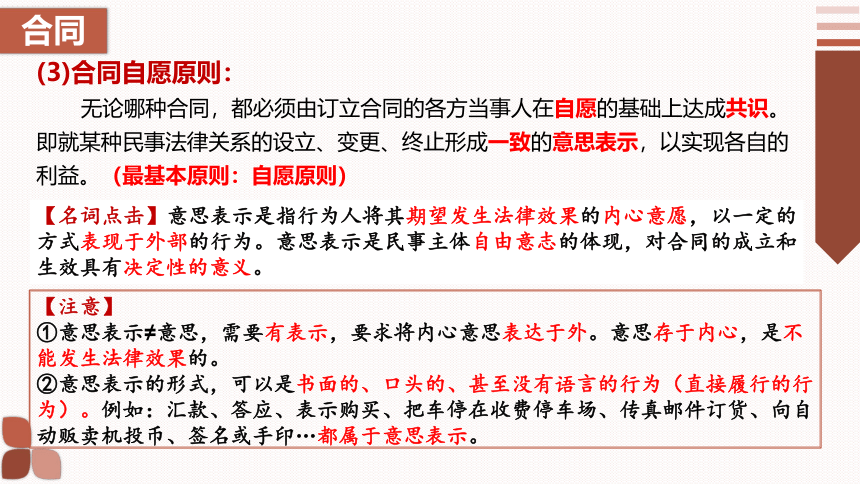 合同

(3)合同自愿原则：

无论哪种合同，都必须由订立合同的各方当事人在自愿的基础上达成共识。即就某种民事法律关系的设立、变更、终止形成一致的意思表示，以实现各自的利益。（最基本原则：自愿原则）

【名词点击】意思表示是指行为人将其期望发生法律效果的内心意愿，以一定的方式表现于外部的行为。意思表示是民事主体自由意志的体现，对合同的成立和生效具有决定性的意义。

【注意】
①意思表示≠意思，需要有表示，要求将内心意思表达于外。意思存于内心，是不能发生法律效果的。
②意思表示的形式，可以是书面的、口头的、甚至没有语言的行为（直接履行的行为）。例如：汇款、答应、表示购买、把车停在收费停车场、传真邮件订货、向自动贩卖机投币、签名或手印…都属于意思表示。